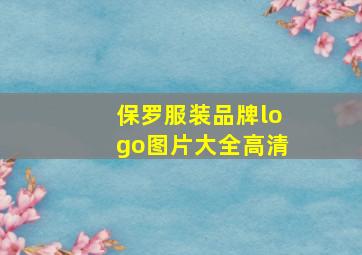 保罗服装品牌logo图片大全高清